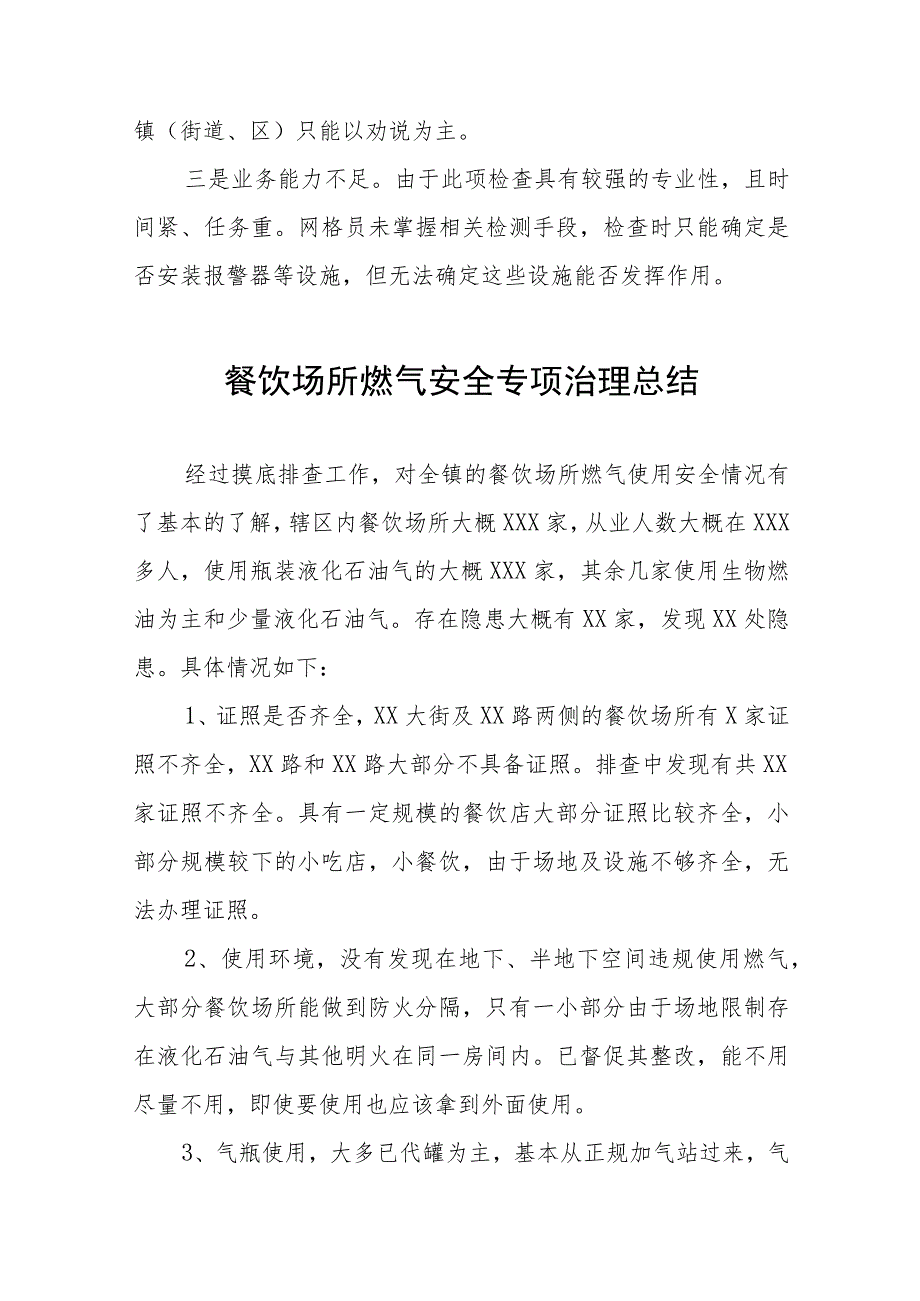 镇（街道、区）只能以劝说为主。

三是业务能力不足。由于此项检查具有较强的专业性，且时间紧、任务重。网格员未掌握相关检测手段，检查时只能确定是否安装报警器等设施，但无法确定这些设施能否发挥作用。

餐饮场所燃气安全专项治理总结

经过摸底排查工作，对全镇的餐饮场所燃气使用安全情况有了基本的了解，辖区内餐饮场所大概XXX家，从业人数大概在XXX多人，使用瓶装液化石油气的大概XXX家，其余几家使用生物燃油为主和少量液化石油气。存在隐患大概有XX家，发现XX处隐患。具体情况如下：

1、证照是否齐全，XX大街及XX路两侧的餐饮场所有X家证照不齐全，XX路和XX路大部分不具备证照。排查中发现有共XX家证照不齐全。具有一定规模的餐饮店大部分证照比较齐全，小部分规模较下的小吃店，小餐饮，由于场地及设施不够齐全，无法办理证照。

2、使用环境，没有发现在地下、半地下空间违规使用燃气，大部分餐饮场所能做到防火分隔，只有一小部分由于场地限制存在液化石油气与其他明火在同一房间内。已督促其整改，能不用尽量不用，即使要使用也应该拿到外面使用。

3、气瓶使用，大多已代罐为主，基本从正规加气站过来，气